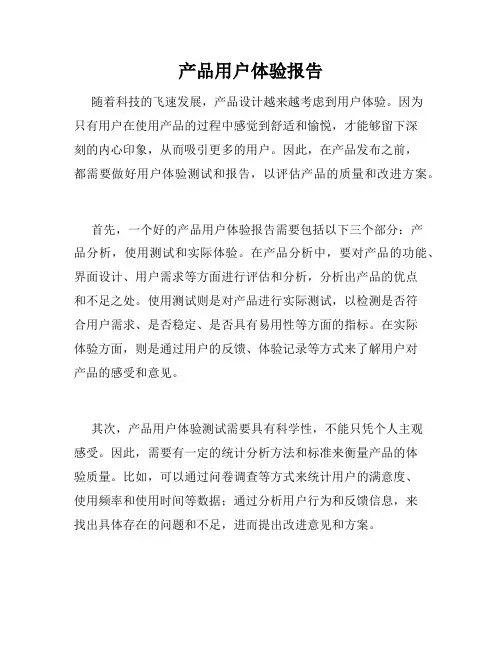 产品用户体验报告

随着科技的飞速发展，产品设计越来越考虑到用户体验。因为只有用户在使用产品的过程中感觉到舒适和愉悦，才能够留下深刻的内心印象，从而吸引更多的用户。因此，在产品发布之前，都需要做好用户体验测试和报告，以评估产品的质量和改进方案。

首先，一个好的产品用户体验报告需要包括以下三个部分：产品分析，使用测试和实际体验。在产品分析中，要对产品的功能、界面设计、用户需求等方面进行评估和分析，分析出产品的优点和不足之处。使用测试则是对产品进行实际测试，以检测是否符合用户需求、是否稳定、是否具有易用性等方面的指标。在实际体验方面，则是通过用户的反馈、体验记录等方式来了解用户对产品的感受和意见。

其次，产品用户体验测试需要具有科学性，不能只凭个人主观感受。因此，需要有一定的统计分析方法和标准来衡量产品的体验质量。比如，可以通过问卷调查等方式来统计用户的满意度、使用频率和使用时间等数据；通过分析用户行为和反馈信息，来找出具体存在的问题和不足，进而提出改进意见和方案。